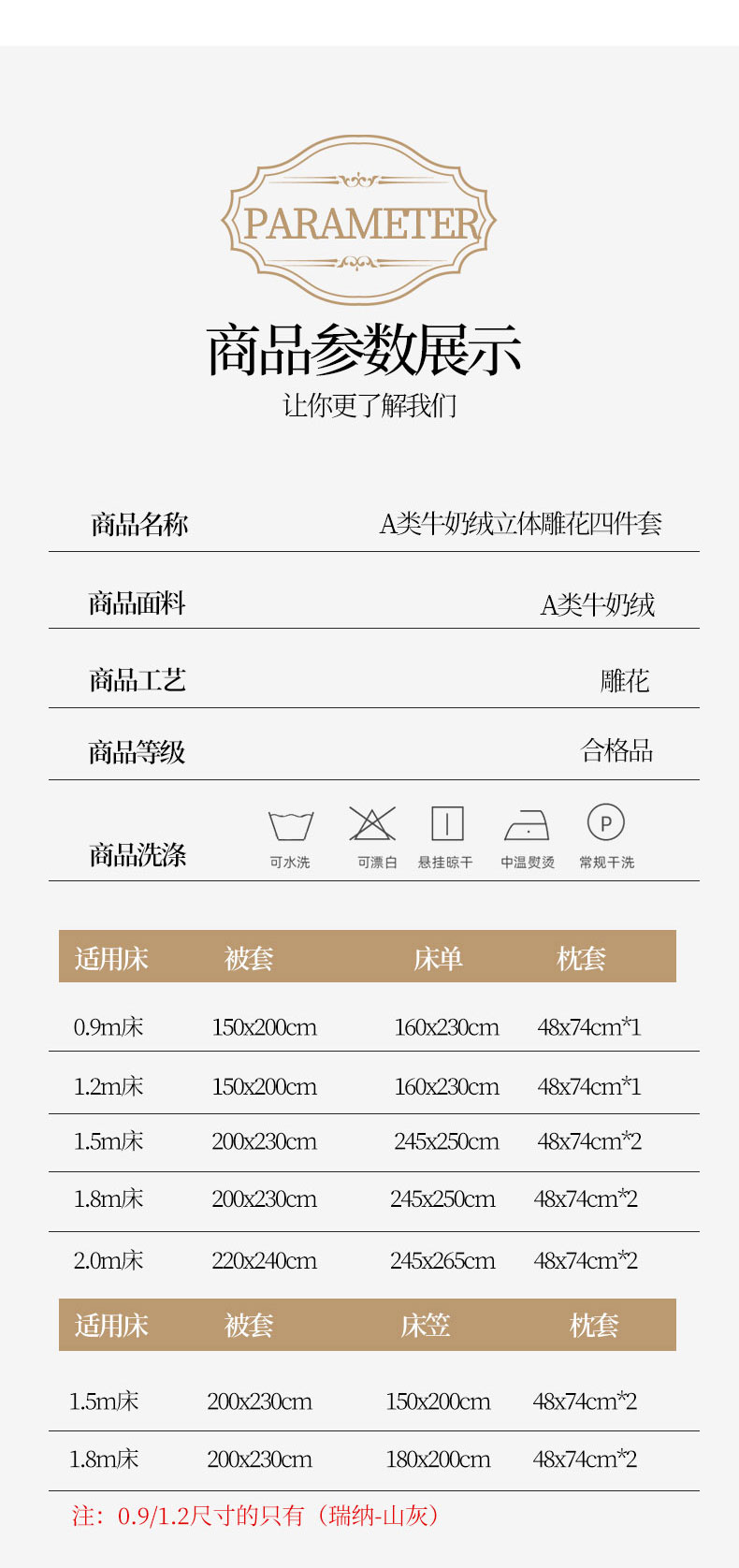 PARAMETER

商品参数展示

让你更了解我们

商品名称 A类牛奶绒立体雕花四件套

商品面料 A类牛奶绒

商品工艺 雕花

商品等级 合格品

商品洗涤 可水洗 可漂白 悬挂晾干 中温熨烫 常规干洗

| 适用床 | 被套 | 床单 | 枕套 |
|---|---|---|---|
| 0.9m床 | 150x200cm | 160x230cm | 48x74cm*1 |
| 1.2m床 | 150x200cm | 160x230cm | 48x74cm*1 |
| 1.5m床 | 200x230cm | 245x250cm | 48x74cm*2 |
| 1.8m床 | 200x230cm | 245x250cm | 48x74cm*2 |
| 2.0m床 | 220x240cm | 245x265cm | 48x74cm*2 |

| 适用床 | 被套 | 床笠 | 枕套 |
|---|---|---|---|
| 1.5m床 | 200x230cm | 150x200cm | 48x74cm*2 |
| 1.8m床 | 200x230cm | 180x200cm | 48x74cm*2 |

注：0.9/1.2尺寸的只有（瑞纳-山灰）